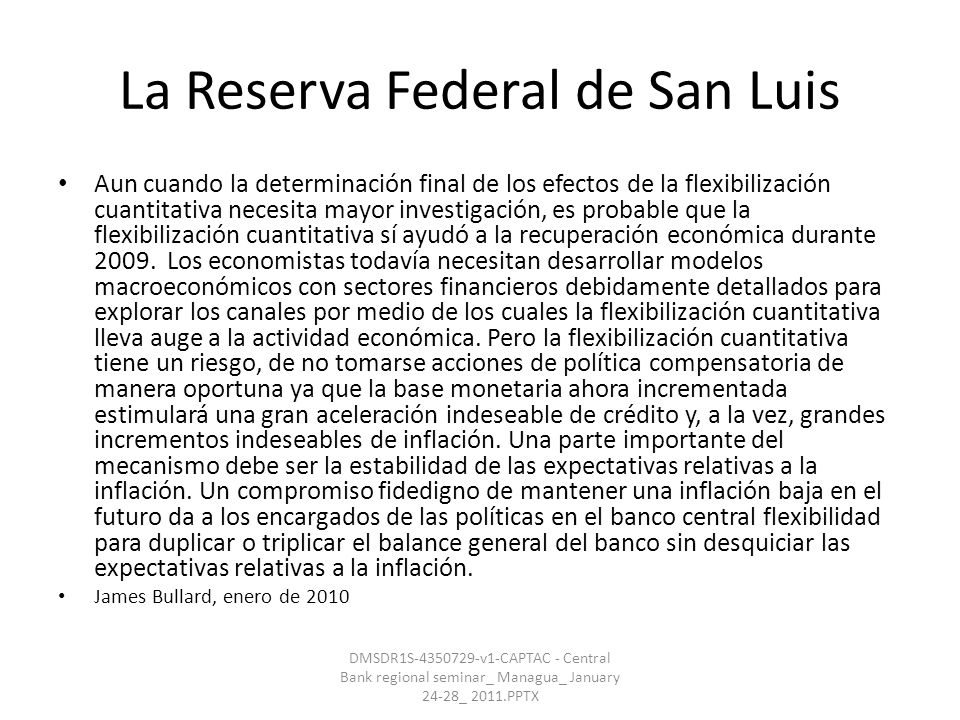 La Reserva Federal de San Luis

• Aun cuando la determinación final de los efectos de la flexibilización cuantitativa necesita mayor investigación, es probable que la flexibilización cuantitativa sí ayudó a la recuperación económica durante 2009. Los economistas todavía necesitan desarrollar modelos macroeconómicos con sectores financieros debidamente detallados para explorar los canales por medio de los cuales la flexibilización cuantitativa lleva auge a la actividad económica. Pero la flexibilización cuantitativa tiene un riesgo, de no tomarse acciones de política compensatoria de manera oportuna ya que la base monetaria ahora incrementada estimulará una gran aceleración indeseable de crédito y, a la vez, grandes incrementos indeseables de inflación. Una parte importante del mecanismo debe ser la estabilidad de las expectativas relativas a la inflación. Un compromiso fidedigno de mantener una inflación baja en el futuro da a los encargados de las políticas en el banco central flexibilidad para duplicar o triplicar el balance general del banco sin desquiciar las expectativas relativas a la inflación.

• James Bullard, enero de 2010

DMSDR1S-4350729-v1-CAPTAC - Central Bank regional seminar_ Managua_ January 24-28_ 2011.PPTX